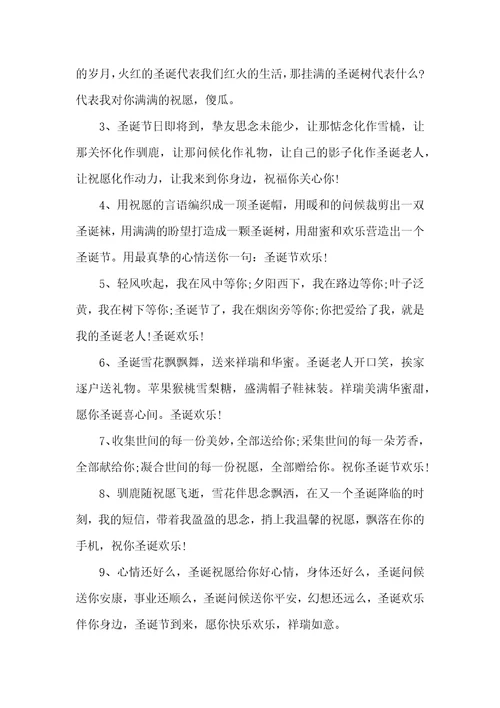 的岁月，火红的圣诞代表我们红火的生活，那挂满的圣诞树代表什么？代表我对你满满的祝愿，傻瓜。

3、圣诞节日即将到，挚友思念未能少，让那惦念化作雪橇，让那关怀化作驯鹿，让那问候化作礼物，让自己的影子化作圣诞老人，让祝愿化作动力，让我来到你身边，祝福你关心你！

4、用祝愿的言语编织成一顶圣诞帽，用暖和的问候裁剪出一双圣诞袜，用满满的盼望打造成一颗圣诞树，用甜蜜和欢乐营造出一个圣诞节。用最真挚的心情送你一句：圣诞节欢乐！

5、轻风吹起，我在风中等你；夕阳西下，我在路边等你；叶子泛黄，我在树下等你；圣诞节了，我在烟囱旁等你；你把爱给了我，就是我的圣诞老人！圣诞欢乐！

6、圣诞雪花飘飘舞，送来祥瑞和华蜜。圣诞老人开口笑，挨家逐户送礼物。苹果猴桃雪梨糖，盛满帽子鞋袜装。祥瑞美满华蜜甜，愿你圣诞喜心间。圣诞欢乐！

7、收集世间的每一份美妙，全部送给你；采集世间的每一朵芳香，全部献给你；凝合世间的每一份祝愿，全部赠给你。祝你圣诞节欢乐！

8、驯鹿随祝愿飞逝，雪花伴思念飘洒，在又一个圣诞降临的时刻，我的短信，带着我盈盈的思念，捎上我温馨的祝愿，飘落在你的手机，祝你圣诞欢乐！

9、心情还好么，圣诞祝愿给你好心情，身体还好么，圣诞问候送你安康，事业还顺么，圣诞问候送你平安，幻想还远么，圣诞欢乐伴你身边，圣诞节到来，愿你快乐欢乐，祥瑞如意。